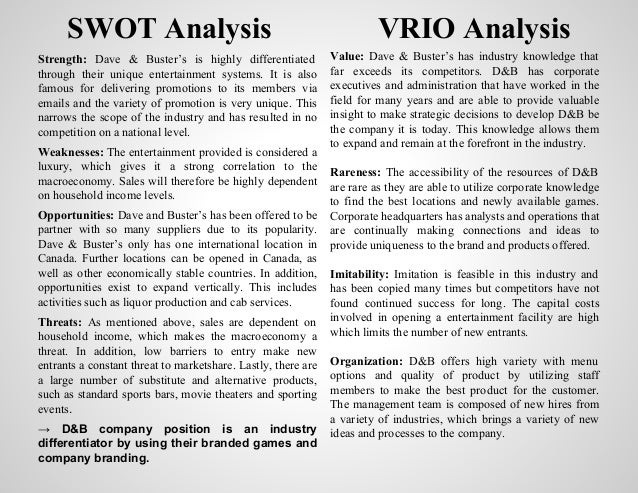 SWOT Analysis

Strength: Dave & Buster's is highly differentiated through their unique entertainment systems. It is also famous for delivering promotions to its members via emails and the variety of promotion is very unique. This narrows the scope of the industry and has resulted in no competition on a national level.

Weaknesses: The entertainment provided is considered a luxury, which gives it a strong correlation to the macroeconomy. Sales will therefore be highly dependent on household income levels.

Opportunities: Dave and Buster's has been offered to be partner with so many suppliers due to its popularity. Dave & Buster's only has one international location in Canada. Further locations can be opened in Canada, as well as other economically stable countries. In addition, opportunities exist to expand vertically. This includes activities such as liquor production and cab services.

Threats: As mentioned above, sales are dependent on household income, which makes the macroeconomy a threat. In addition, low barriers to entry make new entrants a constant threat to marketshare. Lastly, there are a large number of substitute and alternative products, such as standard sports bars, movie theaters and sporting events.

→ D&B company position is an industry differentiator by using their branded games and company branding.

VRIO Analysis

Value: Dave & Buster's has industry knowledge that far exceeds its competitors. D&B has corporate executives and administration that have worked in the field for many years and are able to provide valuable insight to make strategic decisions to develop D&B be the company it is today. This knowledge allows them to expand and remain at the forefront in the industry.

Rareness: The accessibility of the resources of D&B are rare as they are able to utilize corporate knowledge to find the best locations and newly available games. Corporate headquarters has analysts and operations that are continually making connections and ideas to provide uniqueness to the brand and products offered.

Imitability: Imitation is feasible in this industry and has been copied many times but competitors have not found continued success for long. The capital costs involved in opening a entertainment facility are high which limits the number of new entrants.

Organization: D&B offers high variety with menu options and quality of product by utilizing staff members to make the best product for the customer. The management team is composed of new hires from a variety of industries, which brings a variety of new ideas and processes to the company.